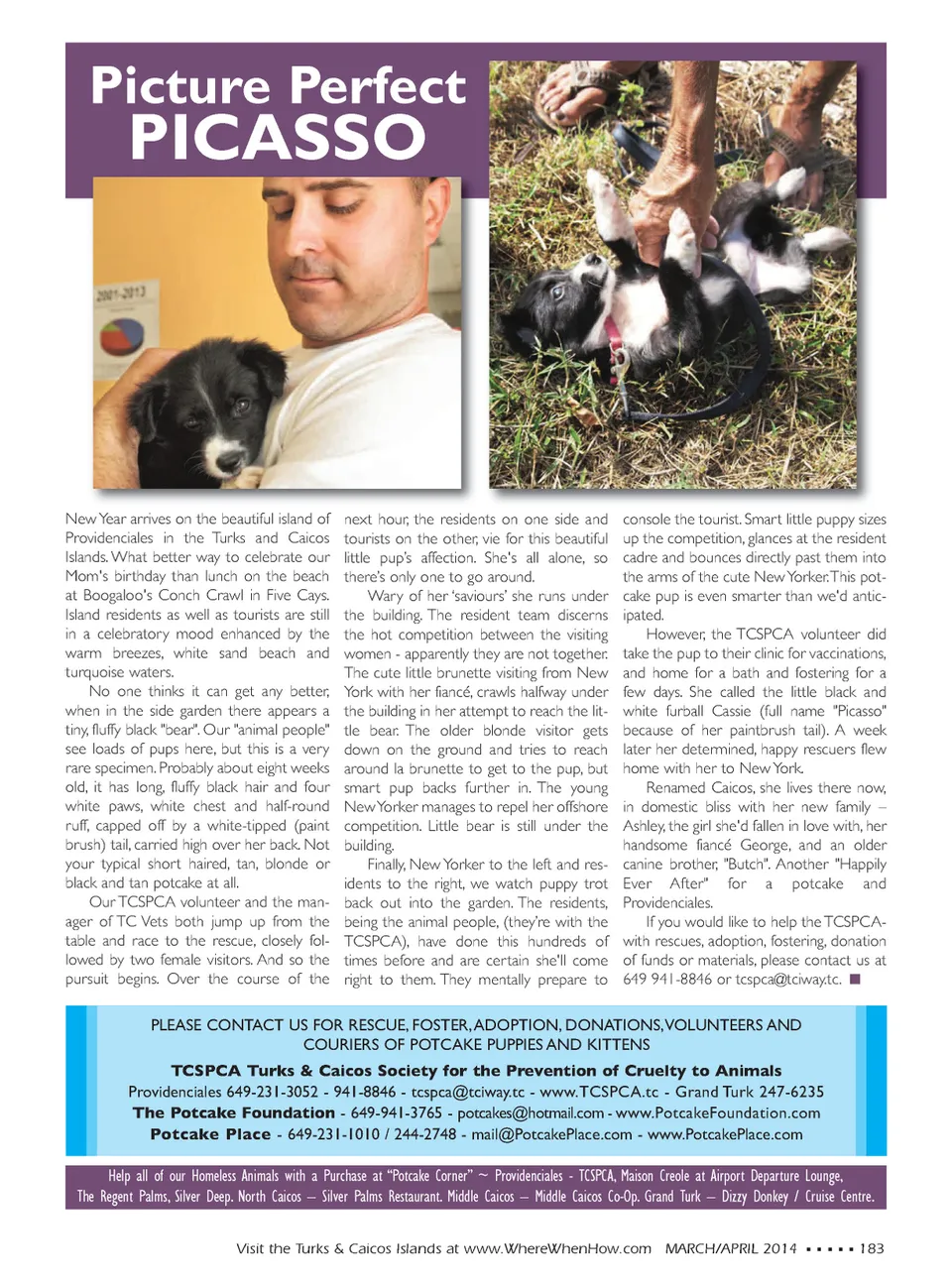 Picture Perfect
PICASSO

2001-2013

New Year arrives on the beautiful island of Providenciales in the Turks and Caicos Islands. What better way to celebrate our Mom's birthday than lunch on the beach at Boogaloo's Conch Crawl in Five Cays. Island residents as well as tourists are still in a celebratory mood enhanced by the warm breezes, white sand beach and turquoise waters.

No one thinks it can get any better, when in the side garden there appears a tiny, fluffy black "bear". Our "animal people" see loads of pups here, but this is a very rare specimen. Probably about eight weeks old, it has long, fluffy black hair and four white paws, white chest and half-round ruff, capped off by a white-tipped (paint brush) tail, carried high over her back. Not your typical short haired, tan, blonde or black and tan potcake at all.

Our TCSPCA volunteer and the manager of TC Vets both jump up from the table and race to the rescue, closely followed by two female visitors. And so the pursuit begins. Over the course of the next hour, the residents on one side and tourists on the other, vie for this beautiful little pup's affection. She's all alone, so there's only one to go around.

Wary of her 'saviours' she runs under the building. The resident team discerns the hot competition between the visiting women - apparently they are not together. The cute little brunette visiting from New York with her fiancé, crawls halfway under the building in her attempt to reach the little bear. The older blonde visitor gets down on the ground and tries to reach around la brunette to get to the pup, but smart pup backs further in. The young New Yorker manages to repel her offshore competition. Little bear is still under the building.

Finally, New Yorker to the left and residents to the right, we watch puppy trot back out into the garden. The residents, being the animal people, (they're with the TCSPCA), have done this hundreds of times before and are certain she'll come right to them. They mentally prepare to console the tourist. Smart little puppy sizes up the competition, glances at the resident cadre and bounces directly past them into the arms of the cute New Yorker. This potcake pup is even smarter than we'd anticipated.

However, the TCSPCA volunteer did take the pup to their clinic for vaccinations, and home for a bath and fostering for a few days. She called the little black and white furball Cassie (full name "Picasso" because of her paintbrush tail). A week later her determined, happy rescuers flew home with her to New York.

Renamed Caicos, she lives there now, in domestic bliss with her new family – Ashley, the girl she'd fallen in love with, her handsome fiancé George, and an older canine brother, "Butch". Another "Happily Ever After" for a potcake and Providenciales.

If you would like to help the TCSPCA- with rescues, adoption, fostering, donation of funds or materials, please contact us at 649 941-8846 or tcspca@tciway.tc. ■

PLEASE CONTACT US FOR RESCUE, FOSTER, ADOPTION, DONATIONS, VOLUNTEERS AND COURIERS OF POTCAKE PUPPIES AND KITTENS

TCSPCA Turks & Caicos Society for the Prevention of Cruelty to Animals
Providenciales 649-231-3052 - 941-8846 - tcspca@tciway.tc - www.TCSPCA.tc - Grand Turk 247-6235
The Potcake Foundation - 649-941-3765 - potcakes@hotmail.com - www.PotcakeFoundation.com
Potcake Place - 649-231-1010 / 244-2748 - mail@PotcakePlace.com - www.PotcakePlace.com

Help all of our Homeless Animals with a Purchase at "Potcake Corner" ~ Providenciales - TCSPCA, Maison Creole at Airport Departure Lounge, The Regent Palms, Silver Deep. North Caicos – Silver Palms Restaurant. Middle Caicos – Middle Caicos Co-Op. Grand Turk – Dizzy Donkey / Cruise Centre.

Visit the Turks & Caicos Islands at www.WhereWhenHow.com MARCH/APRIL 2014 ▪ ▪ ▪ ▪ ▪ 183